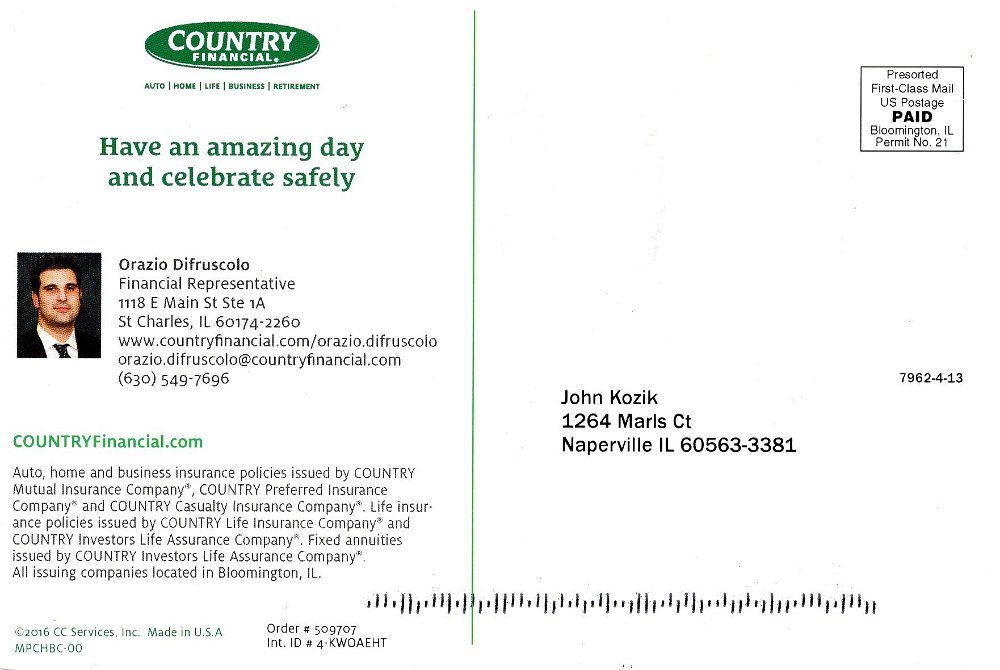 COUNTRY FINANCIAL.

AUTO | HOME | LIFE | BUSINESS | RETIREMENT

Have an amazing day and celebrate safely

Orazio Difruscolo
Financial Representative
1118 E Main St Ste 1A
St Charles, IL 60174-2260
www.countryfinancial.com/orazio.difruscolo
orazio.difruscolo@countryfinancial.com
(630) 549-7696

COUNTRYFinancial.com

Auto, home and business insurance policies issued by COUNTRY Mutual Insurance Company®, COUNTRY Preferred Insurance Company® and COUNTRY Casualty Insurance Company®. Life insurance policies issued by COUNTRY Life Insurance Company® and COUNTRY Investors Life Assurance Company®. Fixed annuities issued by COUNTRY Investors Life Assurance Company®. All issuing companies located in Bloomington, IL.

©2016 CC Services, Inc. Made in U.S.A
MPCHBC-00

Order # 509707
Int. ID # 4-KWOAEHT

Presorted
First-Class Mail
US Postage
PAID
Bloomington, IL
Permit No. 21

7962-4-13

John Kozik
1264 Marls Ct
Naperville IL 60563-3381